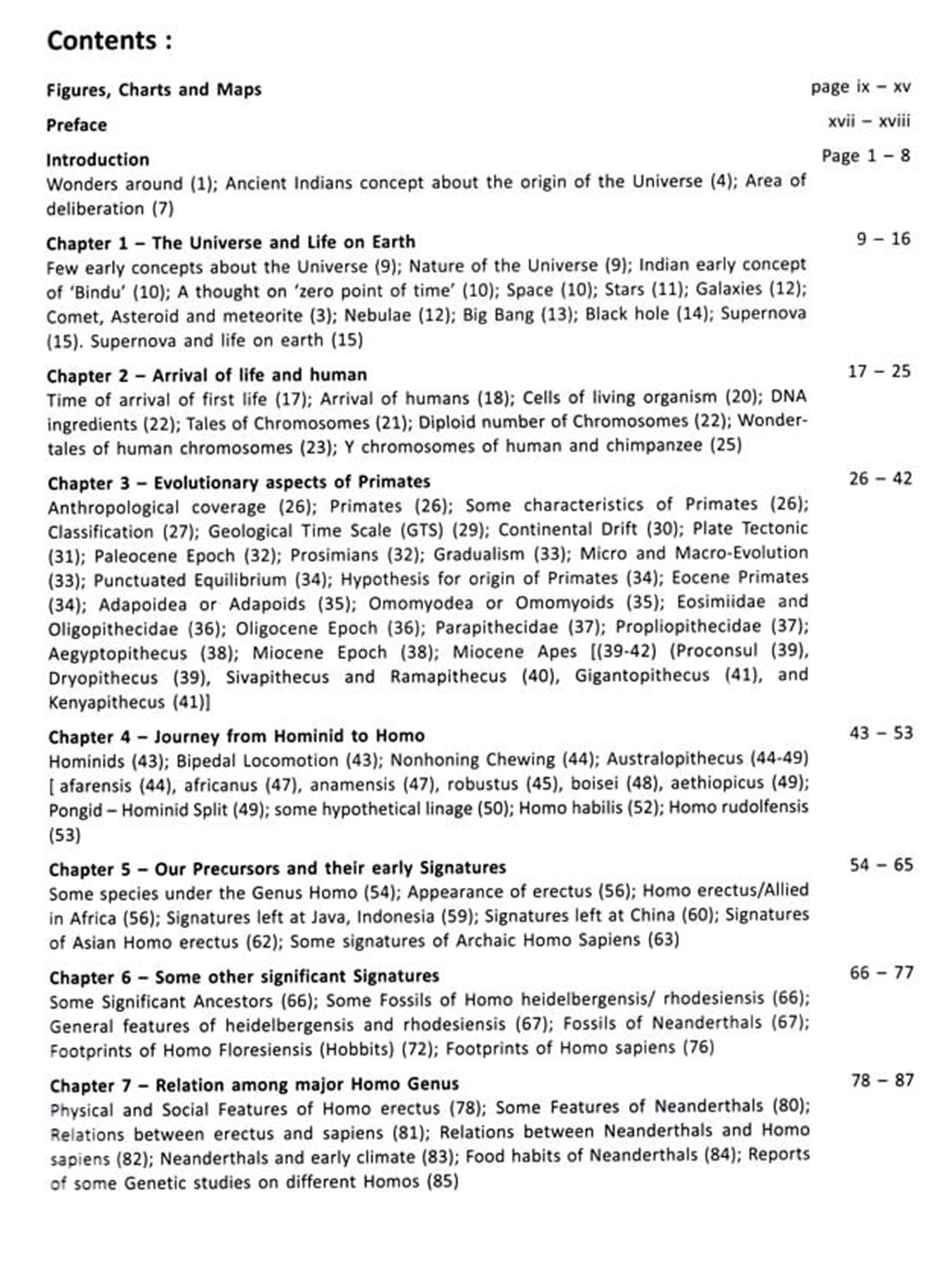 Contents :

Figures, Charts and Maps page ix – xv

Preface xvii – xviii

Introduction Page 1 – 8
Wonders around (1); Ancient Indians concept about the origin of the Universe (4); Area of deliberation (7)

Chapter 1 – The Universe and Life on Earth 9 – 16
Few early concepts about the Universe (9); Nature of the Universe (9); Indian early concept of 'Bindu' (10); A thought on 'zero point of time' (10); Space (10); Stars (11); Galaxies (12); Comet, Asteroid and meteorite (3); Nebulae (12); Big Bang (13); Black hole (14); Supernova (15). Supernova and life on earth (15)

Chapter 2 – Arrival of life and human 17 – 25
Time of arrival of first life (17); Arrival of humans (18); Cells of living organism (20); DNA ingredients (22); Tales of Chromosomes (21); Diploid number of Chromosomes (22); Wonder-tales of human chromosomes (23); Y chromosomes of human and chimpanzee (25)

Chapter 3 – Evolutionary aspects of Primates 26 – 42
Anthropological coverage (26); Primates (26); Some characteristics of Primates (26); Classification (27); Geological Time Scale (GTS) (29); Continental Drift (30); Plate Tectonic (31); Paleocene Epoch (32); Prosimians (32); Gradualism (33); Micro and Macro-Evolution (33); Punctuated Equilibrium (34); Hypothesis for origin of Primates (34); Eocene Primates (34); Adapoidea or Adapoids (35); Omomyodea or Omomyoids (35); Eosimiidae and Oligopithecidae (36); Oligocene Epoch (36); Parapithecidae (37); Propliopithecidae (37); Aegyptopithecus (38); Miocene Epoch (38); Miocene Apes [(39-42) (Proconsul (39), Dryopithecus (39), Sivapithecus and Ramapithecus (40), Gigantopithecus (41), and Kenyapithecus (41)]

Chapter 4 – Journey from Hominid to Homo 43 – 53
Hominids (43); Bipedal Locomotion (43); Nonhoning Chewing (44); Australopithecus (44-49) [ afarensis (44), africanus (47), anamensis (47), robustus (45), boisei (48), aethiopicus (49); Pongid – Hominid Split (49); some hypothetical linage (50); Homo habilis (52); Homo rudolfensis (53)

Chapter 5 – Our Precursors and their early Signatures 54 – 65
Some species under the Genus Homo (54); Appearance of erectus (56); Homo erectus/Allied in Africa (56); Signatures left at Java, Indonesia (59); Signatures left at China (60); Signatures of Asian Homo erectus (62); Some signatures of Archaic Homo Sapiens (63)

Chapter 6 – Some other significant Signatures 66 – 77
Some Significant Ancestors (66); Some Fossils of Homo heidelbergensis/ rhodesiensis (66); General features of heidelbergensis and rhodesiensis (67); Fossils of Neanderthals (67); Footprints of Homo Floresiensis (Hobbits) (72); Footprints of Homo sapiens (76)

Chapter 7 – Relation among major Homo Genus 78 – 87
Physical and Social Features of Homo erectus (78); Some Features of Neanderthals (80); Relations between erectus and sapiens (81); Relations between Neanderthals and Homo sapiens (82); Neanderthals and early climate (83); Food habits of Neanderthals (84); Reports of some Genetic studies on different Homos (85)